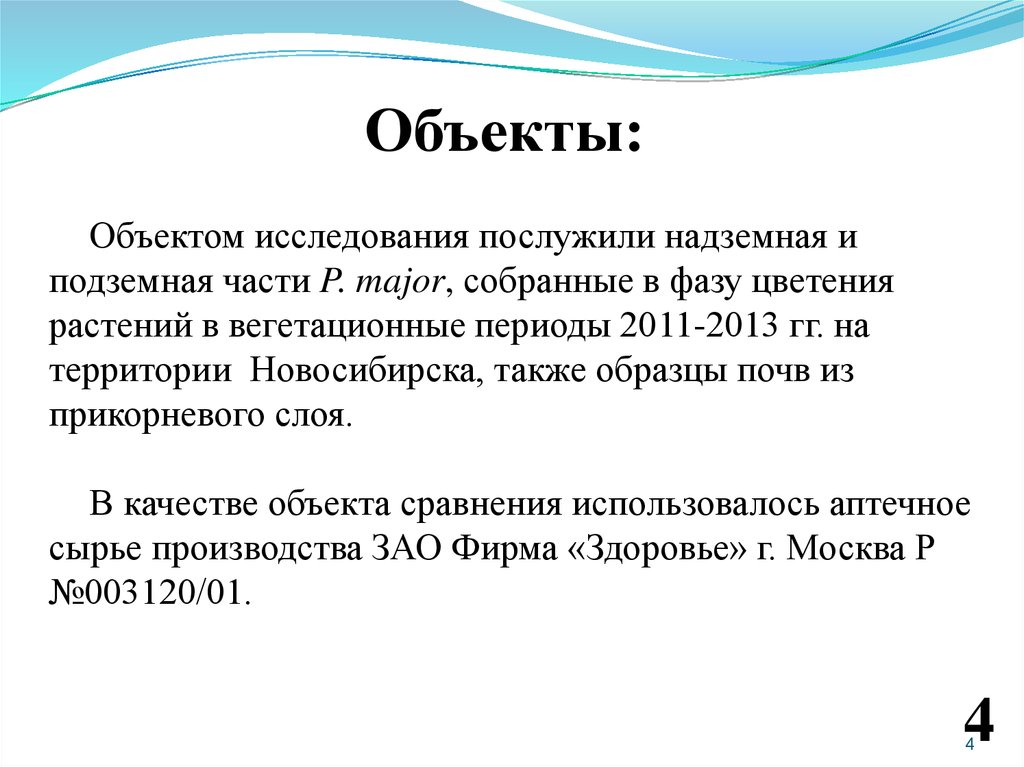 Объекты:

Объектом исследования послужили надземная и подземная части P. major, собранные в фазу цветения растений в вегетационные периоды 2011-2013 гг. на территории Новосибирска, также образцы почв из прикорневого слоя.

В качестве объекта сравнения использовалось аптечное сырье производства ЗАО Фирма «Здоровье» г. Москва Р №003120/01.

4

4